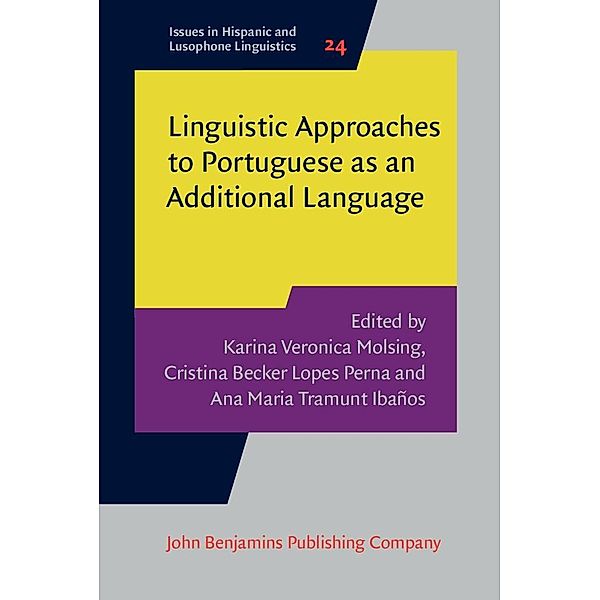 Issues in Hispanic and Lusophone Linguistics 24

Linguistic Approaches to Portuguese as an Additional Language

Edited by
Karina Veronica Molsing,
Cristina Becker Lopes Perna and
Ana Maria Tramunt Ibaños

John Benjamins Publishing Company